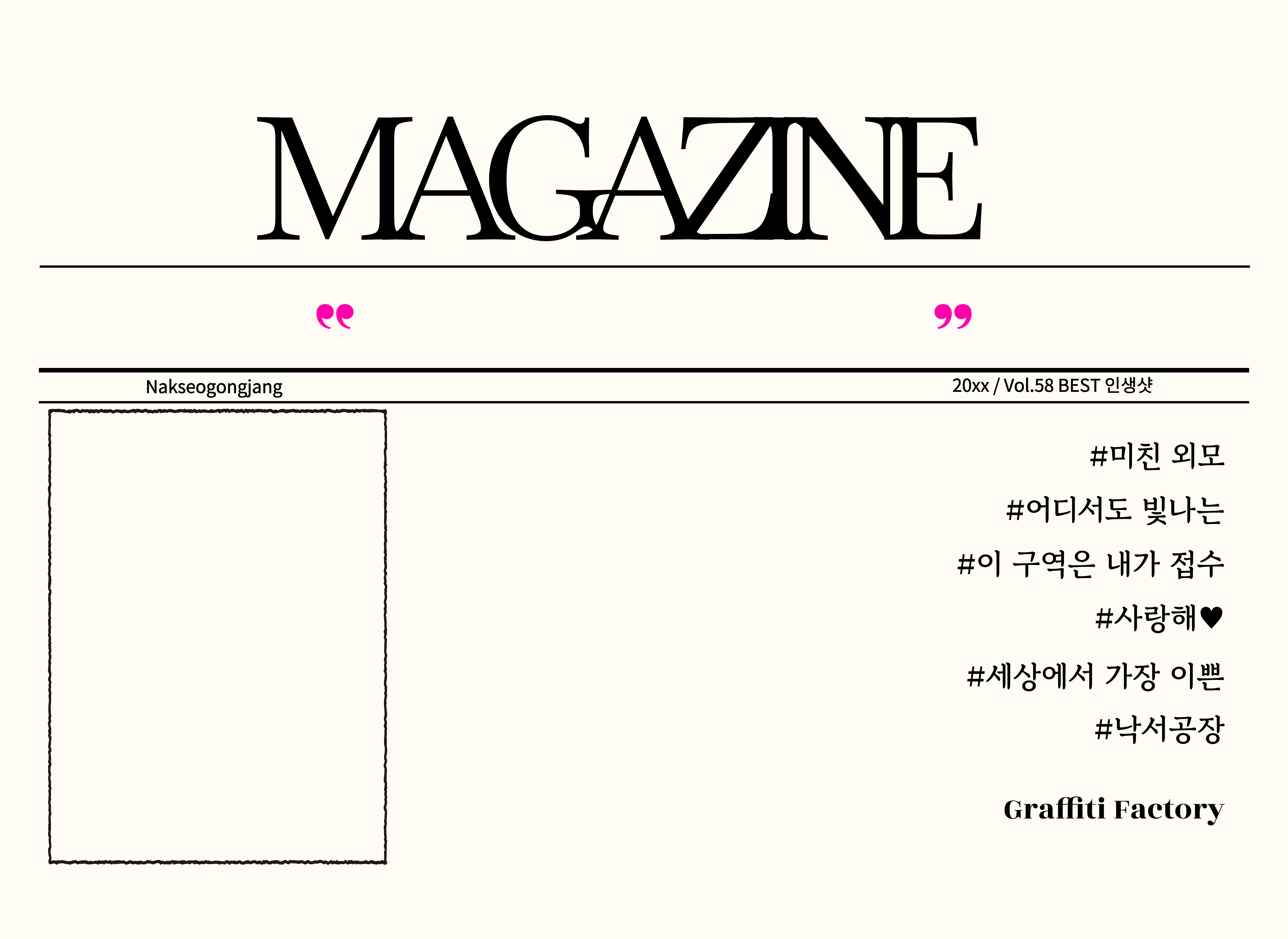 MAGAZINE

“ ”

Nakseogongjang

20xx / Vol.58 BEST 인생샷

#미친 외모

#어디서도 빛나는

#이 구역은 내가 접수

#사랑해♥

#세상에서 가장 이쁜

#낙서공장

Graffiti Factory